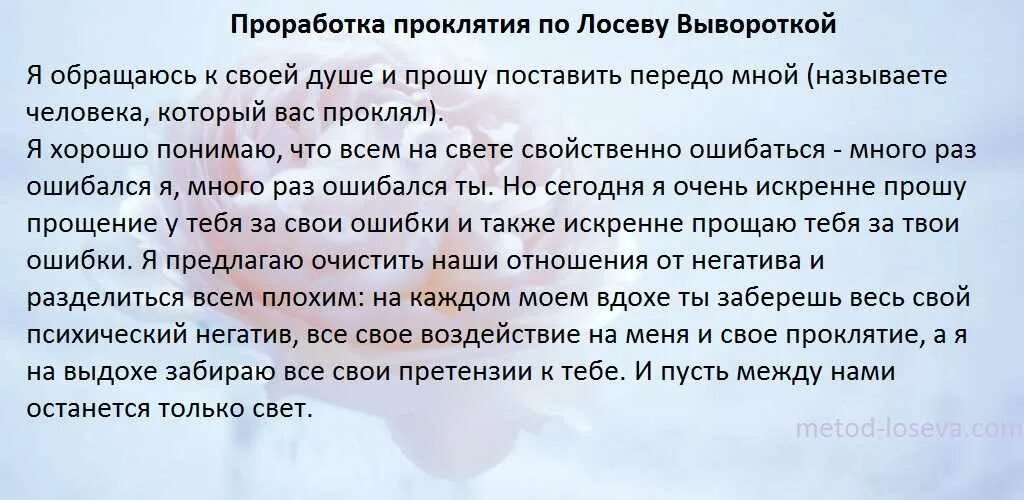 Проработка проклятия по Лосеву Вывороткой

Я обращаюсь к своей душе и прошу поставить передо мной (называете человека, который вас проклял).
Я хорошо понимаю, что всем на свете свойственно ошибаться - много раз ошибался я, много раз ошибался ты. Но сегодня я очень искренне прошу прощение у тебя за свои ошибки и также искренне прощаю тебя за твои ошибки. Я предлагаю очистить наши отношения от негатива и разделиться всем плохим: на каждом моем вдохе ты заберешь весь свой психический негатив, все свое воздействие на меня и свое проклятие, а я на выдохе забираю все свои претензии к тебе. И пусть между нами останется только свет.

metod-loseva.com